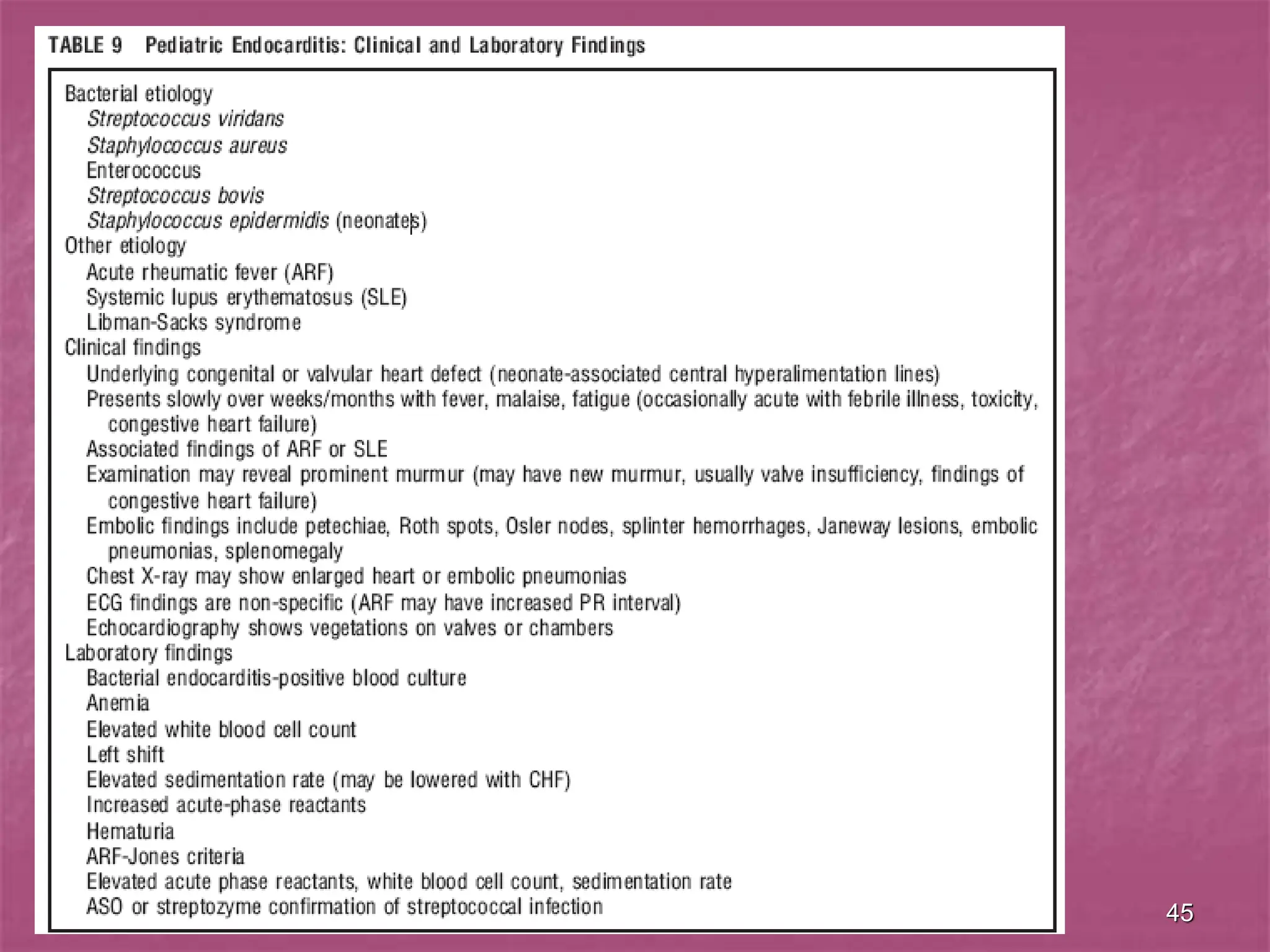 TABLE 9 Pediatric Endocarditis: Clinical and Laboratory Findings

Bacterial etiology
Streptococcus viridans
Staphylococcus aureus
Enterococcus
Streptococcus bovis
Staphylococcus epidermidis (neonates)
Other etiology
Acute rheumatic fever (ARF)
Systemic lupus erythematosus (SLE)
Libman-Sacks syndrome
Clinical findings
Underlying congenital or valvular heart defect (neonate-associated central hyperalimentation lines)
Presents slowly over weeks/months with fever, malaise, fatigue (occasionally acute with febrile illness, toxicity, congestive heart failure)
Associated findings of ARF or SLE
Examination may reveal prominent murmur (may have new murmur, usually valve insufficiency, findings of congestive heart failure)
Embolic findings include petechiae, Roth spots, Osler nodes, splinter hemorrhages, Janeway lesions, embolic pneumonias, splenomegaly
Chest X-ray may show enlarged heart or embolic pneumonias
ECG findings are non-specific (ARF may have increased PR interval)
Echocardiography shows vegetations on valves or chambers
Laboratory findings
Bacterial endocarditis-positive blood culture
Anemia
Elevated white blood cell count
Left shift
Elevated sedimentation rate (may be lowered with CHF)
Increased acute-phase reactants
Hematuria
ARF-Jones criteria
Elevated acute phase reactants, white blood cell count, sedimentation rate
ASO or streptozyme confirmation of streptococcal infection

45